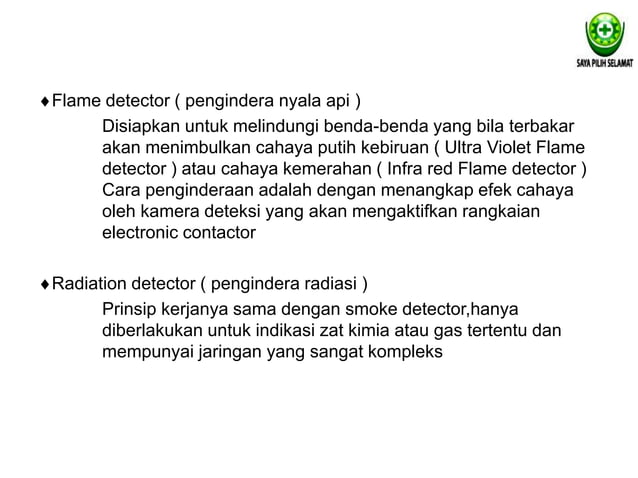 SAYA PILIH SELAMAT

♦Flame detector ( pengindera nyala api )

Disiapkan untuk melindungi benda-benda yang bila terbakar akan menimbulkan cahaya putih kebiruan ( Ultra Violet Flame detector ) atau cahaya kemerahan ( Infra red Flame detector ) Cara penginderaan adalah dengan menangkap efek cahaya oleh kamera deteksi yang akan mengaktifkan rangkaian electronic contactor

♦Radiation detector ( pengindera radiasi )

Prinsip kerjanya sama dengan smoke detector,hanya diberlakukan untuk indikasi zat kimia atau gas tertentu dan mempunyai jaringan yang sangat kompleks